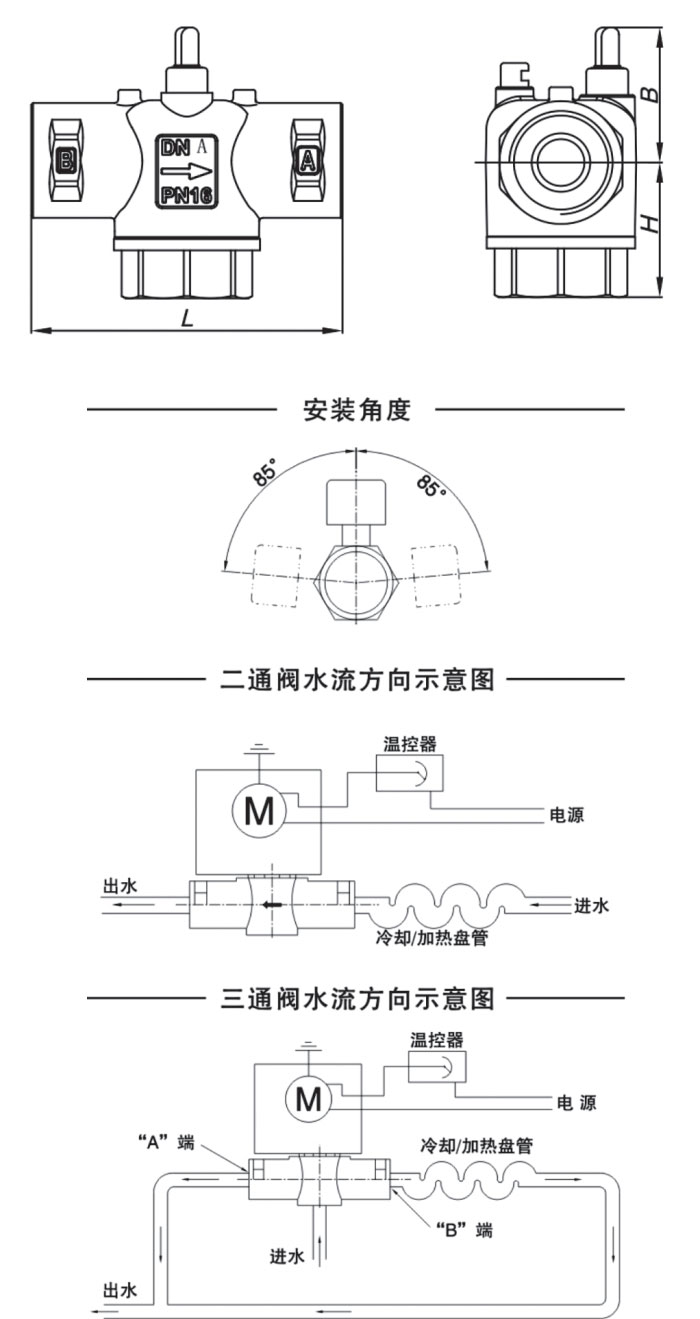 B
DN A
PN16
A
B
H
L

安装角度

85°
85°

二通阀水流方向示意图

温控器
M
电源
出水
进水
冷却/加热盘管

三通阀水流方向示意图

温控器
M
电 源
“A” 端
冷却/加热盘管
“B” 端
进水
出水